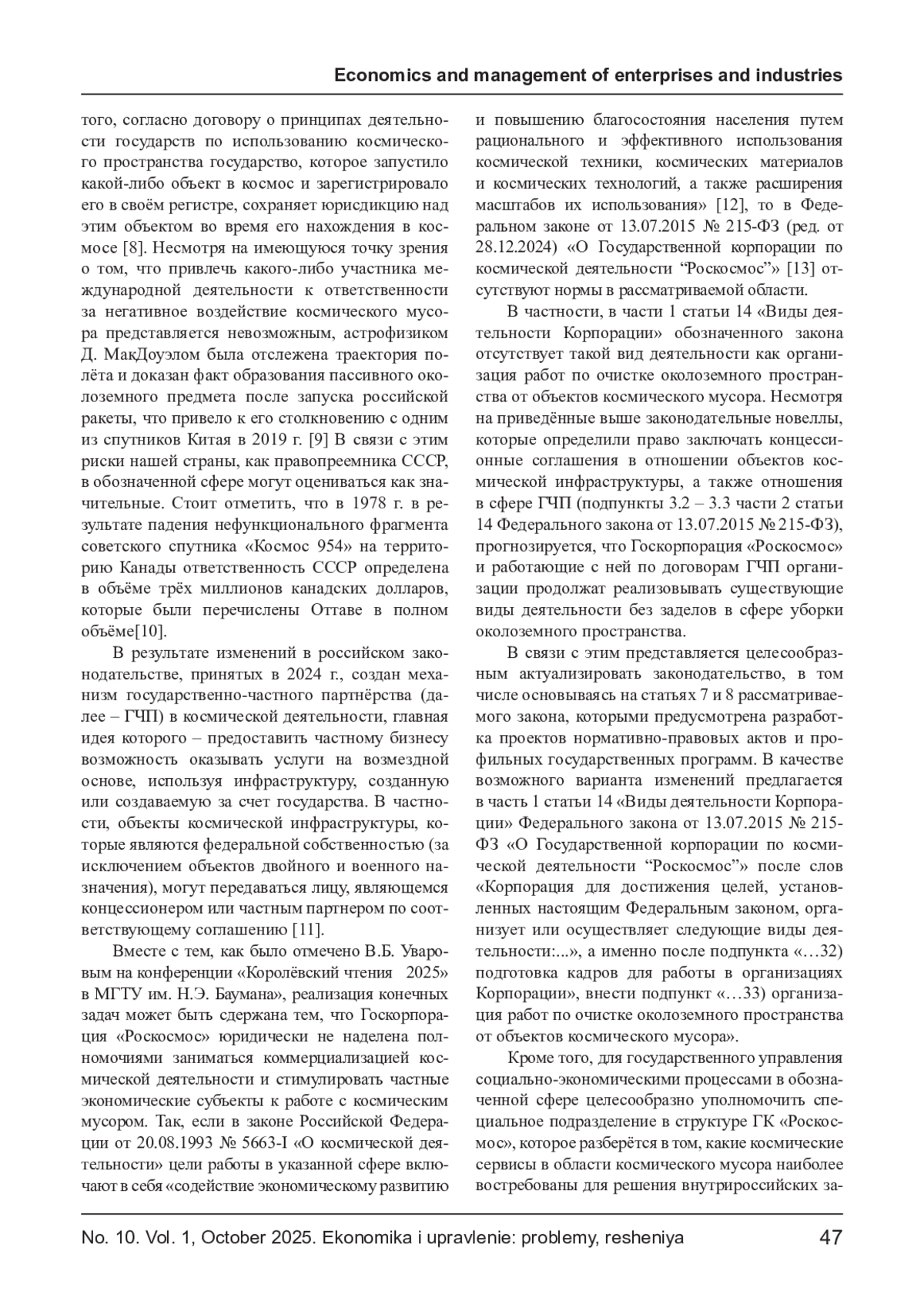 Economics and management of enterprises and industries

того, согласно договору о принципах деятельности государств по использованию космического пространства государство, которое запустило какой-либо объект в космос и зарегистрировало его в своём регистре, сохраняет юрисдикцию над этим объектом во время его нахождения в космосе [8]. Несмотря на имеющуюся точку зрения о том, что привлечь какого-либо участника международной деятельности к ответственности за негативное воздействие космического мусора представляется невозможным, астрофизиком Д. МакДоуэлом была отслежена траектория полёта и доказан факт образования пассивного околоземного предмета после запуска российской ракеты, что привело к его столкновению с одним из спутников Китая в 2019 г. [9] В связи с этим риски нашей страны, как правопреемника СССР, в обозначенной сфере могут оцениваться как значительные. Стоит отметить, что в 1978 г. в результате падения нефункционального фрагмента советского спутника «Космос 954» на территорию Канады ответственность СССР определена в объёме трёх миллионов канадских долларов, которые были перечислены Оттаве в полном объёме[10].

В результате изменений в российском законодательстве, принятых в 2024 г., создан механизм государственно-частного партнёрства (далее – ГЧП) в космической деятельности, главная идея которого – предоставить частному бизнесу возможность оказывать услуги на возмездной основе, используя инфраструктуру, созданную или создаваемую за счет государства. В частности, объекты космической инфраструктуры, которые являются федеральной собственностью (за исключением объектов двойного и военного назначения), могут передаваться лицу, являющемся концессионером или частным партнером по соответствующему соглашению [11].

Вместе с тем, как было отмечено В.Б. Уваровым на конференции «Королёвский чтения 2025» в МГТУ им. Н.Э. Баумана», реализация конечных задач может быть сдержана тем, что Госкорпорация «Роскосмос» юридически не наделена полномочиями заниматься коммерциализацией космической деятельности и стимулировать частные экономические субъекты к работе с космическим мусором. Так, если в законе Российской Федерации от 20.08.1993 № 5663-I «О космической деятельности» цели работы в указанной сфере включают в себя «содействие экономическому развитию и повышению благосостояния населения путем рационального и эффективного использования космической техники, космических материалов и космических технологий, а также расширения масштабов их использования» [12], то в Федеральном законе от 13.07.2015 № 215-ФЗ (ред. от 28.12.2024) «О Государственной корпорации по космической деятельности “Роскосмос”» [13] отсутствуют нормы в рассматриваемой области.

В частности, в части 1 статьи 14 «Виды деятельности Корпорации» обозначенного закона отсутствует такой вид деятельности как организация работ по очистке околоземного пространства от объектов космического мусора. Несмотря на приведённые выше законодательные новеллы, которые определили право заключать концессионные соглашения в отношении объектов космической инфраструктуры, а также отношения в сфере ГЧП (подпункты 3.2 – 3.3 части 2 статьи 14 Федерального закона от 13.07.2015 № 215-ФЗ), прогнозируется, что Госкорпорация «Роскосмос» и работающие с ней по договорам ГЧП организации продолжат реализовывать существующие виды деятельности без заделов в сфере уборки околоземного пространства.

В связи с этим представляется целесообразным актуализировать законодательство, в том числе основываясь на статьях 7 и 8 рассматриваемого закона, которыми предусмотрена разработка проектов нормативно-правовых актов и профильных государственных программ. В качестве возможного варианта изменений предлагается в часть 1 статьи 14 «Виды деятельности Корпорации» Федерального закона от 13.07.2015 № 215-ФЗ «О Государственной корпорации по космической деятельности “Роскосмос”» после слов «Корпорация для достижения целей, установленных настоящим Федеральным законом, организует или осуществляет следующие виды деятельности:...», а именно после подпункта «…32) подготовка кадров для работы в организациях Корпорации», внести подпункт «…33) организация работ по очистке околоземного пространства от объектов космического мусора».

Кроме того, для государственного управления социально-экономическими процессами в обозначенной сфере целесообразно уполномочить специальное подразделение в структуре ГК «Роскосмос», которое разберётся в том, какие космические сервисы в области космического мусора наиболее востребованы для решения внутрироссийских за-

No. 10. Vol. 1, October 2025. Ekonomika i upravlenie: problemy, resheniya 47